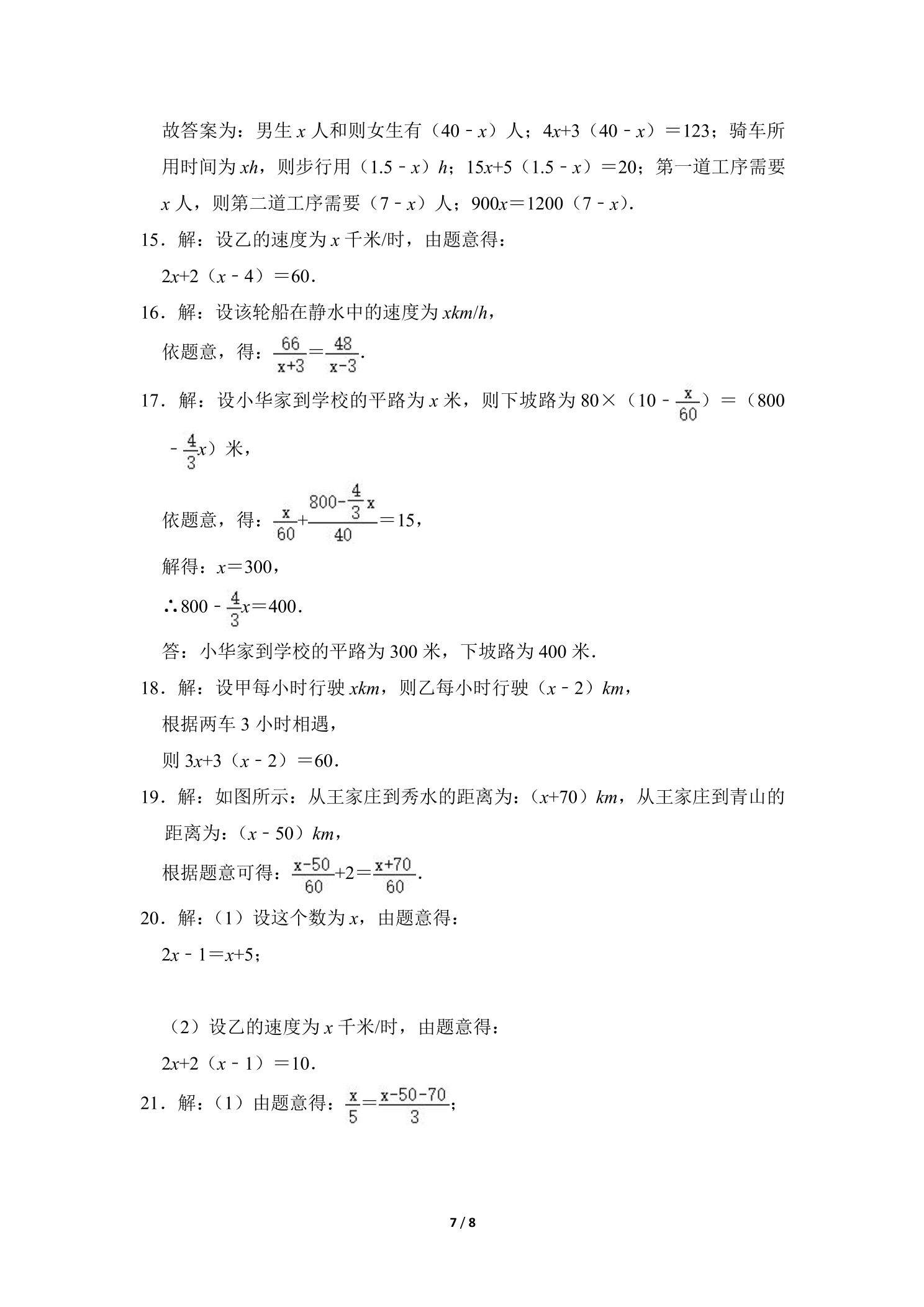 故答案为：男生$x$人和则女生有（$40-x$）人；$4x+3(40-x)=123$；骑车所用时间为$xh$，则步行用（$1.5-x$）$h$；$15x+5(1.5-x)=20$；第一道工序需要$x$人，则第二道工序需要（$7-x$）人；$900x=1200(7-x)$.

15．解：设乙的速度为$x$千米/时，由题意得：

$2x+2(x-4)=60$.

16．解：设该轮船在静水中的速度为$xkm/h$，

依题意，得：$\frac{66}{x+3}=\frac{48}{x-3}$.

17．解：设小华家到学校的平路为$x$米，则下坡路为$80\times(10-\frac{x}{60})=(800-\frac{4}{3}x)$米，

依题意，得：$\frac{x}{60}+\frac{800-\frac{4}{3}x}{40}=15$，

解得：$x=300$，

$\therefore 800-\frac{4}{3}x=400$.

答：小华家到学校的平路为300米，下坡路为400米.

18．解：设甲每小时行驶$xkm$，则乙每小时行驶（$x-2$）$km$，

根据两车3小时相遇，

则$3x+3(x-2)=60$.

19．解：如图所示：从王家庄到秀水的距离为：（$x+70$）$km$，从王家庄到青山的距离为：（$x-50$）$km$，

根据题意可得：$\frac{x-50}{60}+2=\frac{x+70}{60}$.

20．解：（1）设这个数为$x$，由题意得：

$2x-1=x+5$；

（2）设乙的速度为$x$千米/时，由题意得：

$2x+2(x-1)=10$.

21．解：（1）由题意得：$\frac{x}{5}=\frac{x-50-70}{3}$；

7 / 8